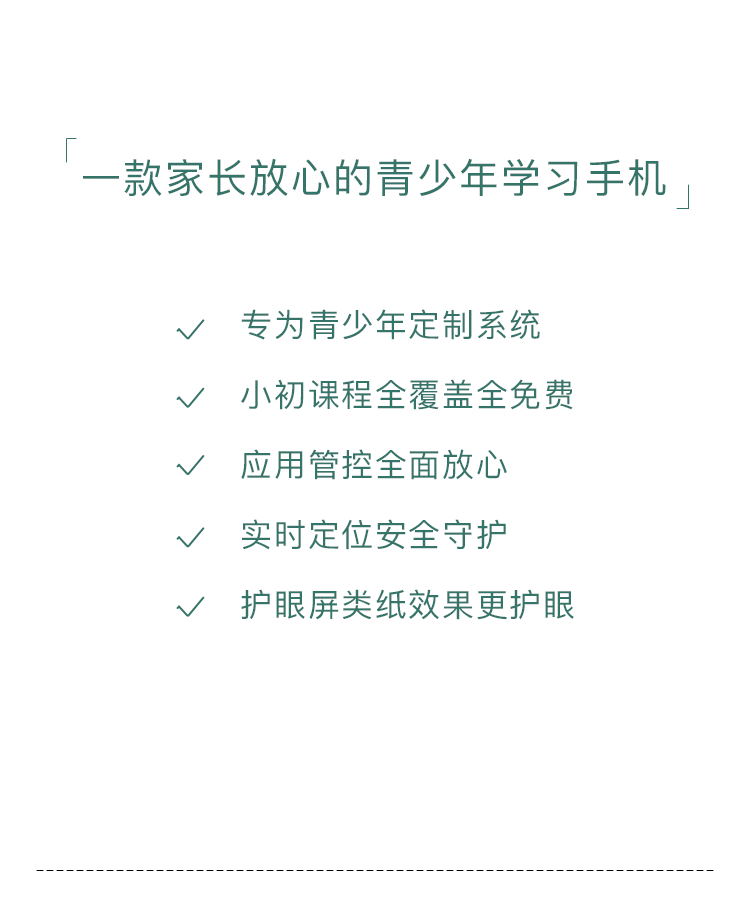 「一款家长放心的青少年学习手机」

✓ 专为青少年定制系统

✓ 小初课程全覆盖全免费

✓ 应用管控全面放心

✓ 实时定位安全守护

✓ 护眼屏类纸效果更护眼